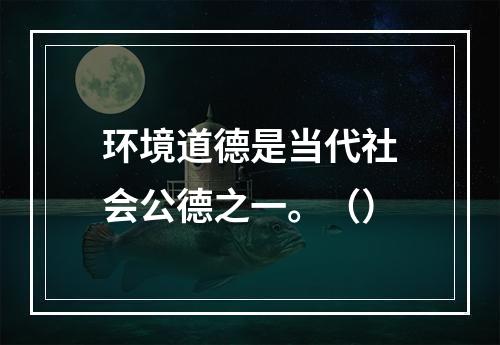 环境道德是当代社会公德之一。（）